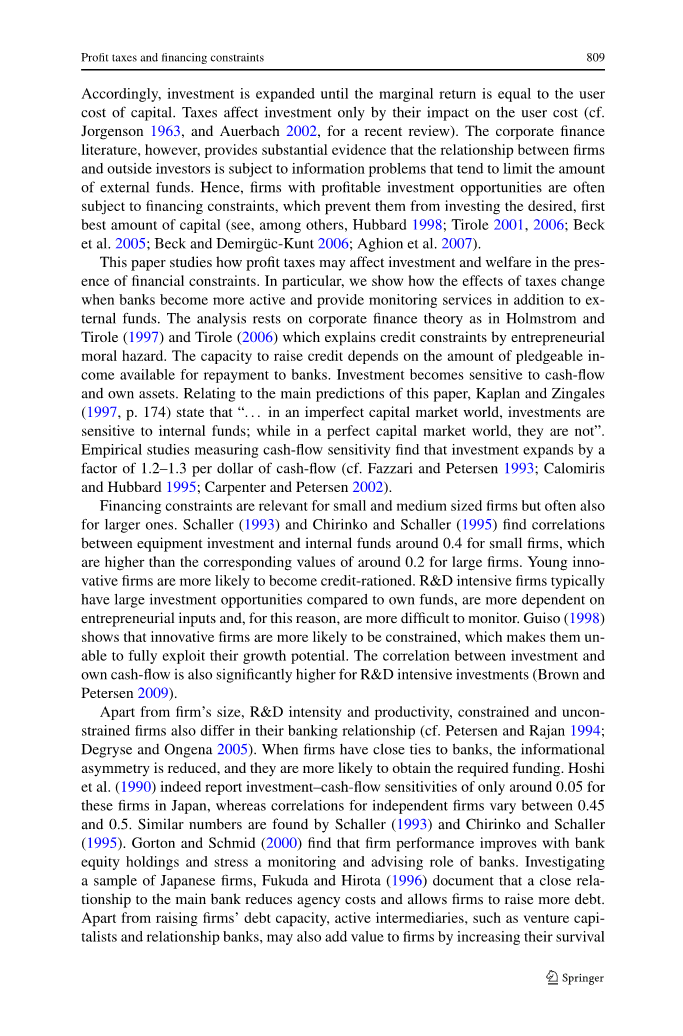 Profit taxes and financing constraints 809

Accordingly, investment is expanded until the marginal return is equal to the user cost of capital. Taxes affect investment only by their impact on the user cost (cf. Jorgenson 1963, and Auerbach 2002, for a recent review). The corporate finance literature, however, provides substantial evidence that the relationship between firms and outside investors is subject to information problems that tend to limit the amount of external funds. Hence, firms with profitable investment opportunities are often subject to financing constraints, which prevent them from investing the desired, first best amount of capital (see, among others, Hubbard 1998; Tirole 2001, 2006; Beck et al. 2005; Beck and Demirgüc-Kunt 2006; Aghion et al. 2007).

This paper studies how profit taxes may affect investment and welfare in the presence of financial constraints. In particular, we show how the effects of taxes change when banks become more active and provide monitoring services in addition to external funds. The analysis rests on corporate finance theory as in Holmstrom and Tirole (1997) and Tirole (2006) which explains credit constraints by entrepreneurial moral hazard. The capacity to raise credit depends on the amount of pledgeable income available for repayment to banks. Investment becomes sensitive to cash-flow and own assets. Relating to the main predictions of this paper, Kaplan and Zingales (1997, p. 174) state that "… in an imperfect capital market world, investments are sensitive to internal funds; while in a perfect capital market world, they are not". Empirical studies measuring cash-flow sensitivity find that investment expands by a factor of 1.2–1.3 per dollar of cash-flow (cf. Fazzari and Petersen 1993; Calomiris and Hubbard 1995; Carpenter and Petersen 2002).

Financing constraints are relevant for small and medium sized firms but often also for larger ones. Schaller (1993) and Chirinko and Schaller (1995) find correlations between equipment investment and internal funds around 0.4 for small firms, which are higher than the corresponding values of around 0.2 for large firms. Young innovative firms are more likely to become credit-rationed. R&D intensive firms typically have large investment opportunities compared to own funds, are more dependent on entrepreneurial inputs and, for this reason, are more difficult to monitor. Guiso (1998) shows that innovative firms are more likely to be constrained, which makes them unable to fully exploit their growth potential. The correlation between investment and own cash-flow is also significantly higher for R&D intensive investments (Brown and Petersen 2009).

Apart from firm's size, R&D intensity and productivity, constrained and unconstrained firms also differ in their banking relationship (cf. Petersen and Rajan 1994; Degryse and Ongena 2005). When firms have close ties to banks, the informational asymmetry is reduced, and they are more likely to obtain the required funding. Hoshi et al. (1990) indeed report investment–cash-flow sensitivities of only around 0.05 for these firms in Japan, whereas correlations for independent firms vary between 0.45 and 0.5. Similar numbers are found by Schaller (1993) and Chirinko and Schaller (1995). Gorton and Schmid (2000) find that firm performance improves with bank equity holdings and stress a monitoring and advising role of banks. Investigating a sample of Japanese firms, Fukuda and Hirota (1996) document that a close relationship to the main bank reduces agency costs and allows firms to raise more debt. Apart from raising firms' debt capacity, active intermediaries, such as venture capitalists and relationship banks, may also add value to firms by increasing their survival

Springer